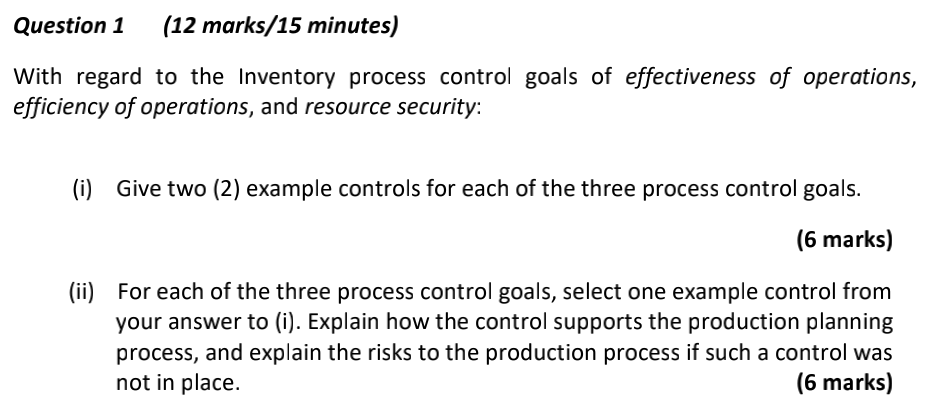 Question 1 (12 marks/15 minutes)

With regard to the Inventory process control goals of effectiveness of operations, efficiency of operations, and resource security:

(i) Give two (2) example controls for each of the three process control goals.

(6 marks)

(ii) For each of the three process control goals, select one example control from your answer to (i). Explain how the control supports the production planning process, and explain the risks to the production process if such a control was not in place.
(6 marks)